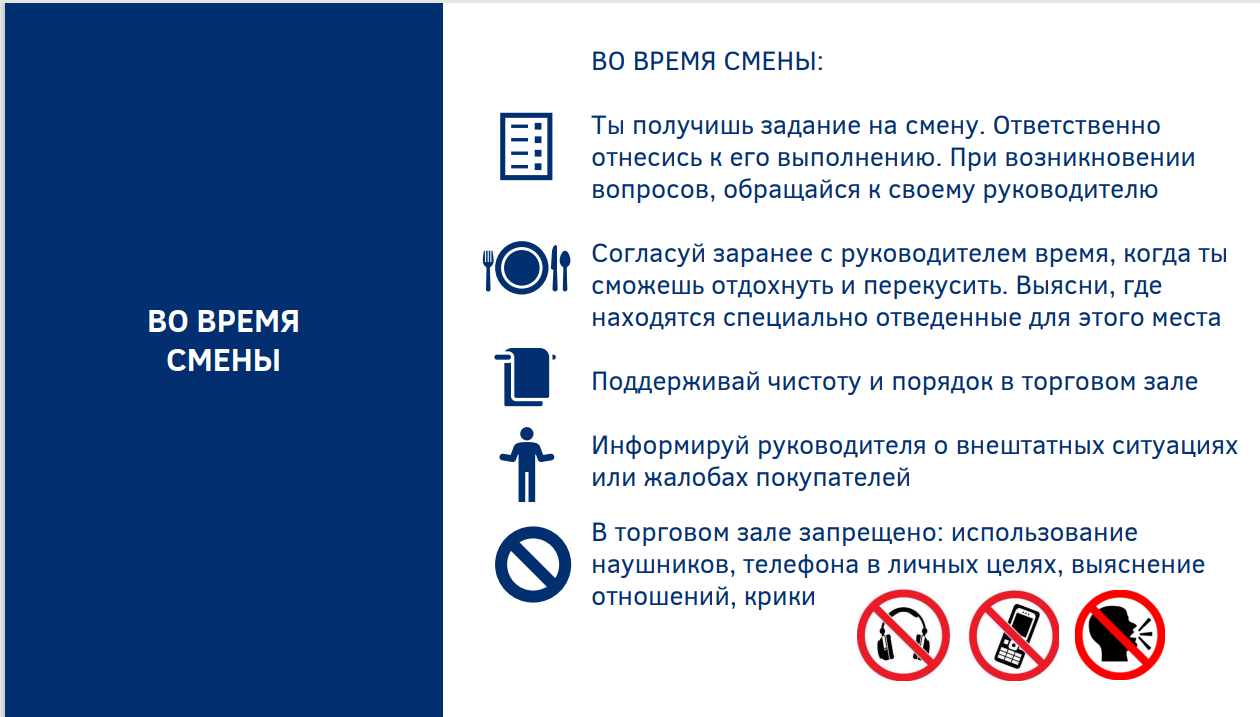 ВО ВРЕМЯ СМЕНЫ

ВО ВРЕМЯ СМЕНЫ:

Ты получишь задание на смену. Ответственно отнесись к его выполнению. При возникновении вопросов, обращайся к своему руководителю

Согласуй заранее с руководителем время, когда ты сможешь отдохнуть и перекусить. Выясни, где находятся специально отведенные для этого места

Поддерживай чистоту и порядок в торговом зале

Информируй руководителя о внештатных ситуациях или жалобах покупателей

В торговом зале запрещено: использование наушников, телефона в личных целях, выяснение отношений, крики